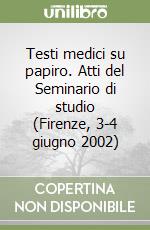 unilibro

Testi medici su papiro. Atti del Seminario di studio (Firenze, 3-4 giugno 2002)

COPERTINA NON DISPONIBILE